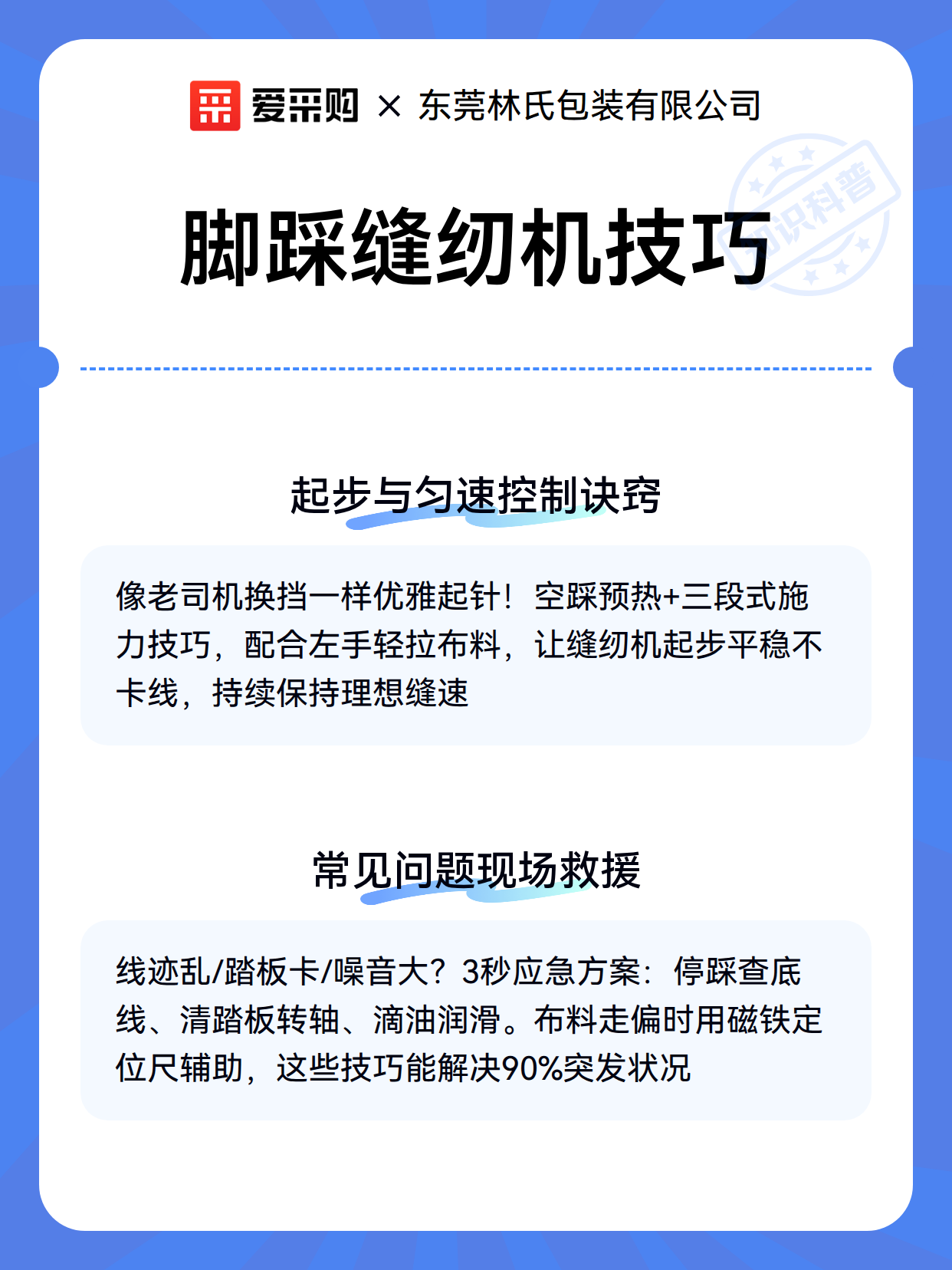 爱采购 × 东莞林氏包装有限公司

知识科普

脚踩缝纫机技巧

起步与匀速控制诀窍

像老司机换挡一样优雅起针！空踩预热+三段式施力技巧，配合左手轻拉布料，让缝纫机起步平稳不卡线，持续保持理想缝速

常见问题现场救援

线迹乱/踏板卡/噪音大？3秒应急方案：停踩查底线、清踏板转轴、滴油润滑。布料走偏时用磁铁定位尺辅助，这些技巧能解决90%突发状况